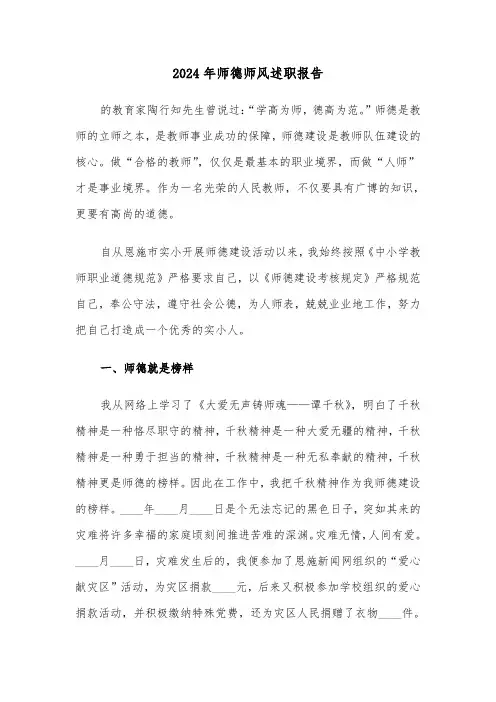 2024年师德师风述职报告

的教育家陶行知先生曾说过：“学高为师，德高为范。”师德是教师的立师之本，是教师事业成功的保障，师德建设是教师队伍建设的核心。做“合格的教师”，仅仅是最基本的职业境界，而做“人师”才是事业境界。作为一名光荣的人民教师，不仅要具有广博的知识，更要有高尚的道德。

自从恩施市实小开展师德建设活动以来，我始终按照《中小学教师职业道德规范》严格要求自己，以《师德建设考核规定》严格规范自己，奉公守法，遵守社会公德，为人师表，兢兢业业地工作，努力把自己打造成一个优秀的实小人。

一、师德就是榜样

我从网络上学习了《大爱无声铸师魂——谭千秋》，明白了千秋精神是一种恪尽职守的精神，千秋精神是一种大爱无疆的精神，千秋精神是一种勇于担当的精神，千秋精神是一种无私奉献的精神，千秋精神更是师德的榜样。因此在工作中，我把千秋精神作为我师德建设的榜样。____年____月____日是个无法忘记的黑色日子，突如其来的灾难将许多幸福的家庭顷刻间推进苦难的深渊。灾难无情，人间有爱。____月____日，灾难发生后的，我便参加了恩施新闻网组织的“爱心献灾区”活动，为灾区捐款____元，后来又积极参加学校组织的爱心捐款活动，并积极缴纳特殊党费，还为灾区人民捐赠了衣物____件。